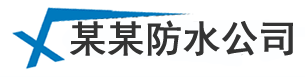 某某防水公司